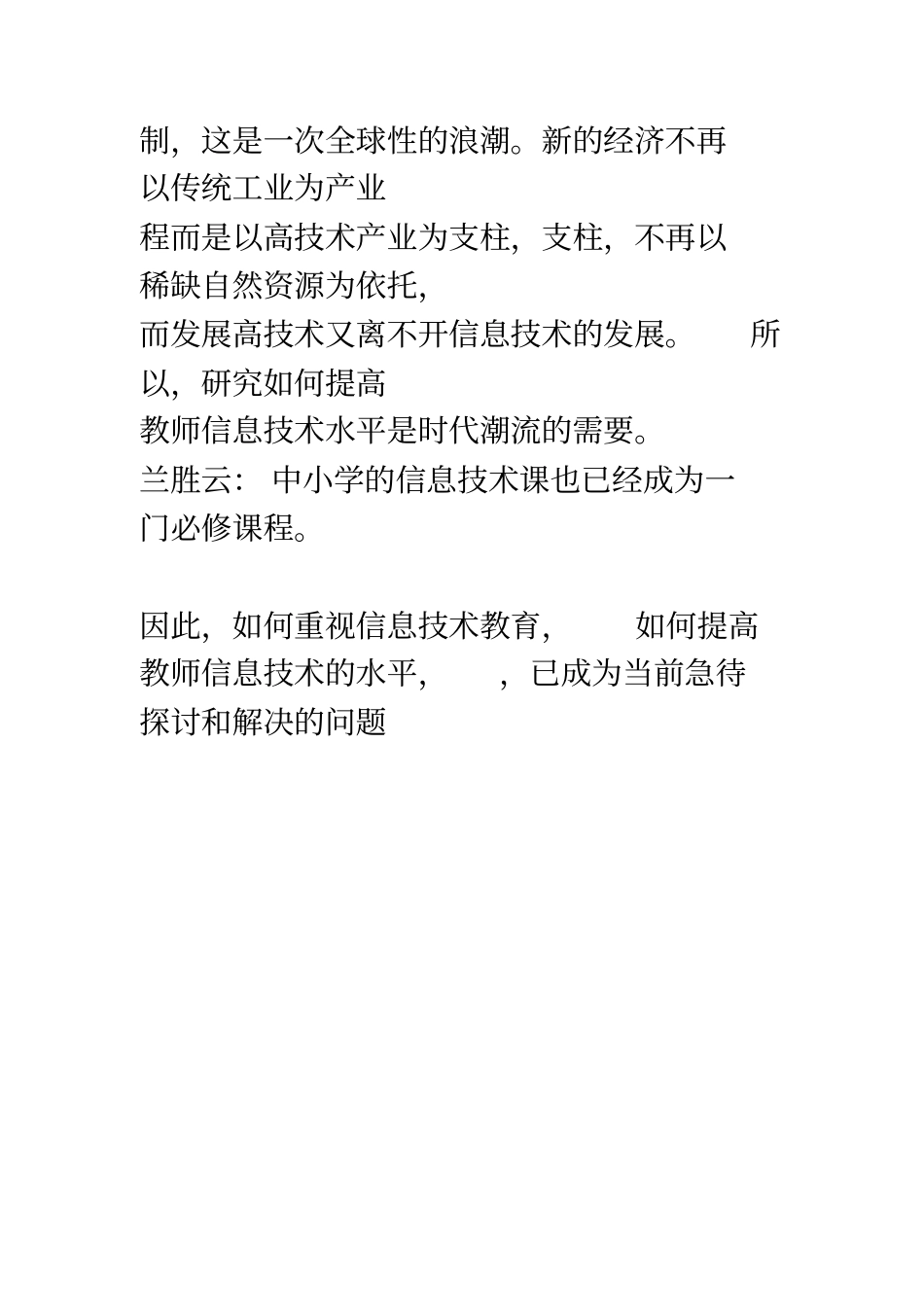 制，这是一次全球性的浪潮。新的经济不再以传统工业为产业

程而是以高技术产业为支柱，支柱，不再以稀缺自然资源为依托，

而发展高技术又离不开信息技术的发展。 所以，研究如何提高

教师信息技术水平是时代潮流的需要。

兰胜云： 中小学的信息技术课也已经成为一门必修课程。

因此，如何重视信息技术教育， 如何提高教师信息技术的水平， ，已成为当前急待探讨和解决的问题